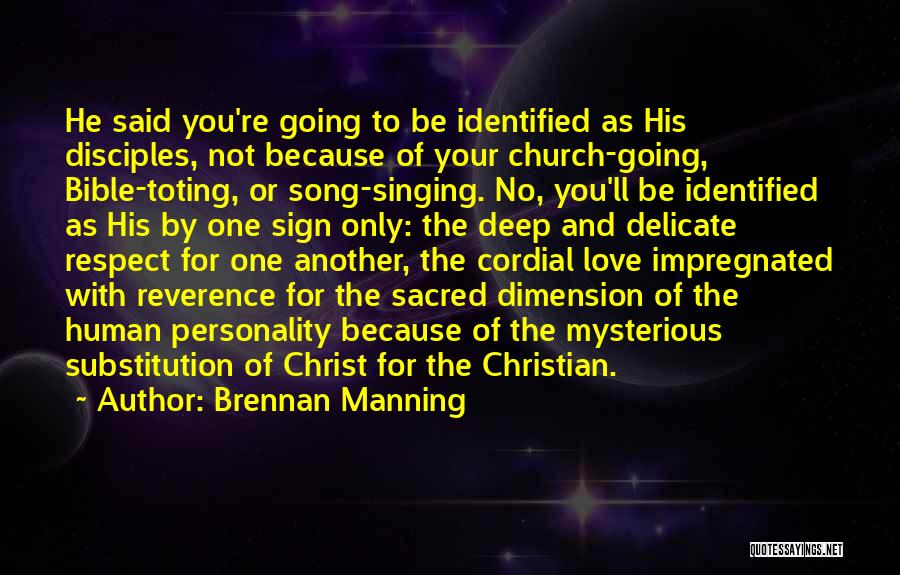 He said you're going to be identified as His disciples, not because of your church-going, Bible-toting, or song-singing. No, you'll be identified as His by one sign only: the deep and delicate respect for one another, the cordial love impregnated with reverence for the sacred dimension of the human personality because of the mysterious substitution of Christ for the Christian.

~ Author: Brennan Manning

QUOTESSAYINGS.NET